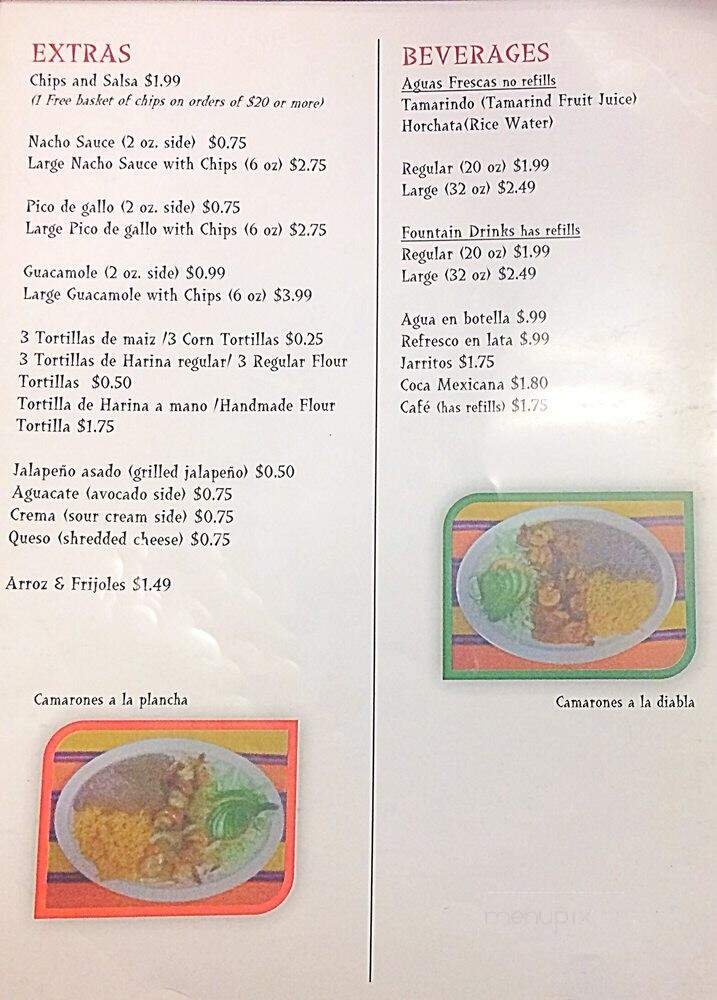 EXTRAS
Chips and Salsa $1.99
(1 Free basket of chips on orders of $20 or more)

Nacho Sauce (2 oz. side) $0.75
Large Nacho Sauce with Chips (6 oz) $2.75

Pico de gallo (2 oz. side) $0.75
Large Pico de gallo with Chips (6 oz) $2.75

Guacamole (2 oz. side) $0.99
Large Guacamole with Chips (6 oz) $3.99

3 Tortillas de maiz /3 Corn Tortillas $0.25
3 Tortillas de Harina regular/ 3 Regular Flour Tortillas $0.50
Tortilla de Harina a mano /Handmade Flour Tortilla $1.75

Jalapeño asado (grilled jalapeño) $0.50
Aguacate (avocado side) $0.75
Crema (sour cream side) $0.75
Queso (shredded cheese) $0.75

Arroz & Frijoles $1.49

Camarones a la plancha

BEVERAGES
Aguas Frescas no refills
Tamarindo (Tamarind Fruit Juice)
Horchata(Rice Water)

Regular (20 oz) $1.99
Large (32 oz) $2.49

Fountain Drinks has refills
Regular (20 oz) $1.99
Large (32 oz) $2.49

Agua en botella $.99
Refresco en lata $.99
Jarritos $1.75
Coca Mexicana $1.80
Café (has refills) $1.75

Camarones a la diabla

menupix